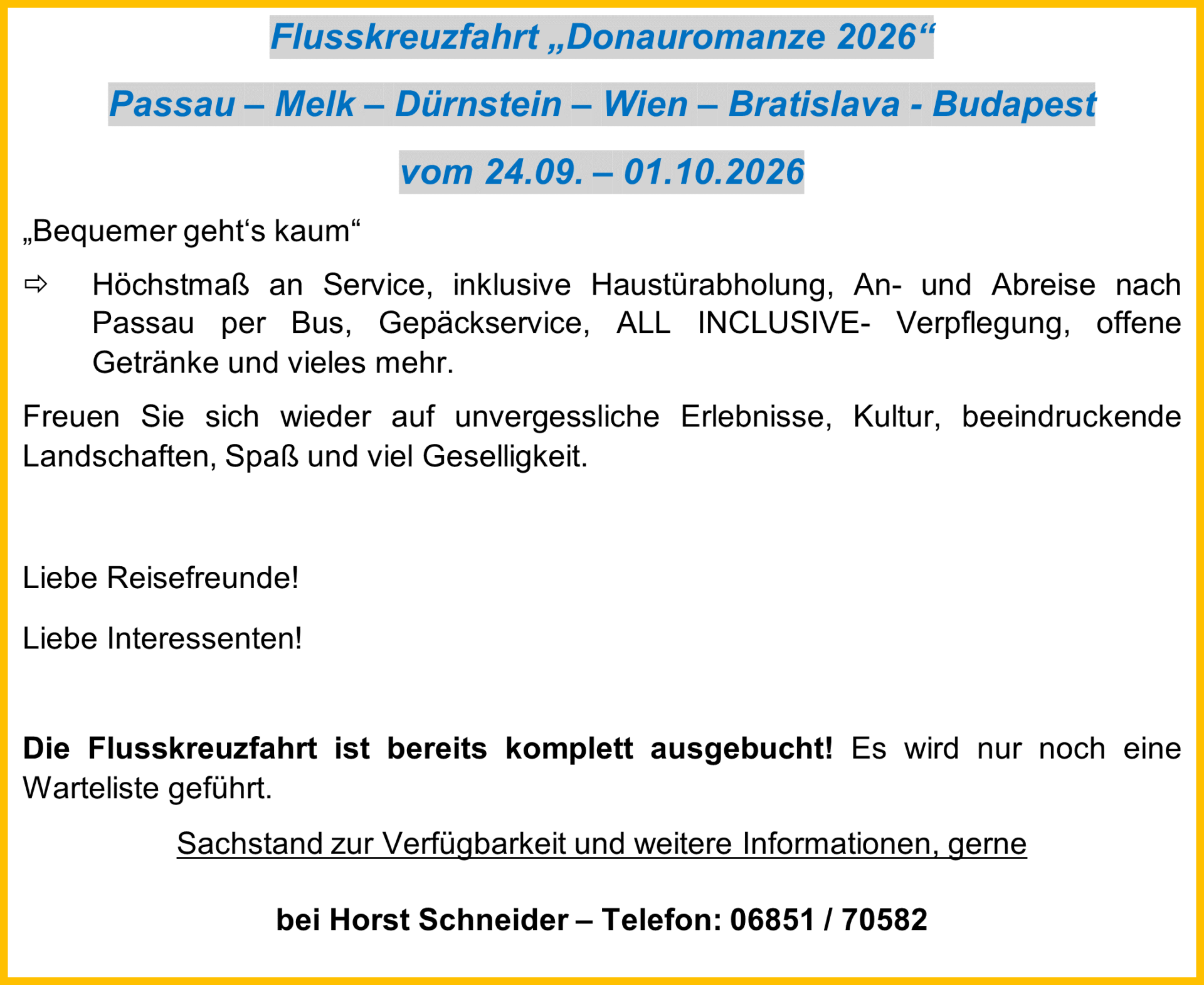 Flusskreuzfahrt „Donauromanze 2026“

Passau – Melk – Dürnstein – Wien – Bratislava - Budapest

vom 24.09. – 01.10.2026

„Bequemer geht's kaum“

⇨ Höchstmaß an Service, inklusive Haustürabholung, An- und Abreise nach Passau per Bus, Gepäckservice, ALL INCLUSIVE- Verpflegung, offene Getränke und vieles mehr.

Freuen Sie sich wieder auf unvergessliche Erlebnisse, Kultur, beeindruckende Landschaften, Spaß und viel Geselligkeit.

Liebe Reisefreunde!

Liebe Interessenten!

Die Flusskreuzfahrt ist bereits komplett ausgebucht! Es wird nur noch eine Warteliste geführt.

Sachstand zur Verfügbarkeit und weitere Informationen, gerne

bei Horst Schneider – Telefon: 06851 / 70582